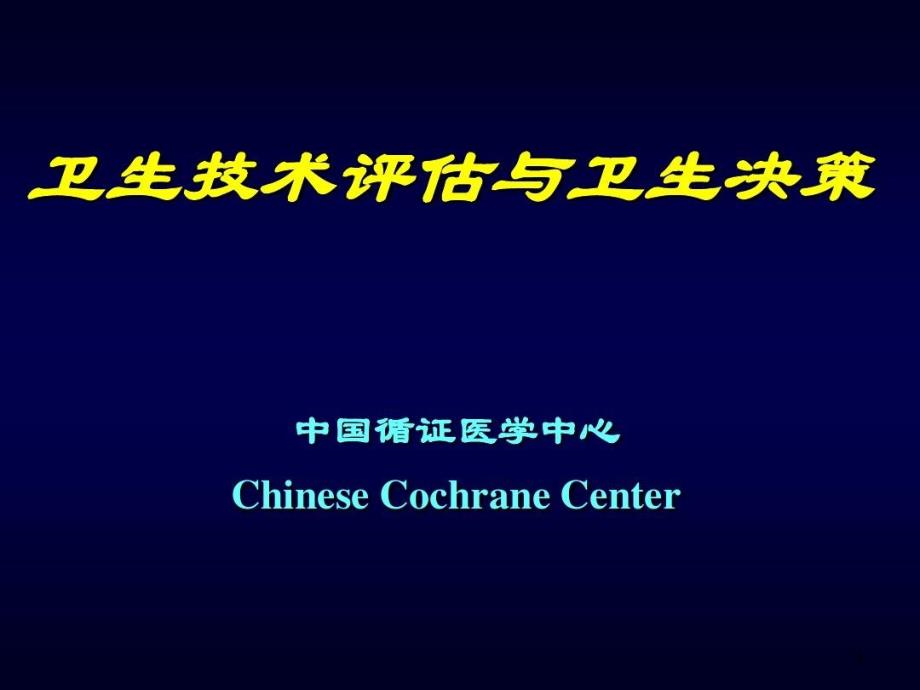 卫生技术评估与卫生决策

中国循证医学中心

Chinese Cochrane Center